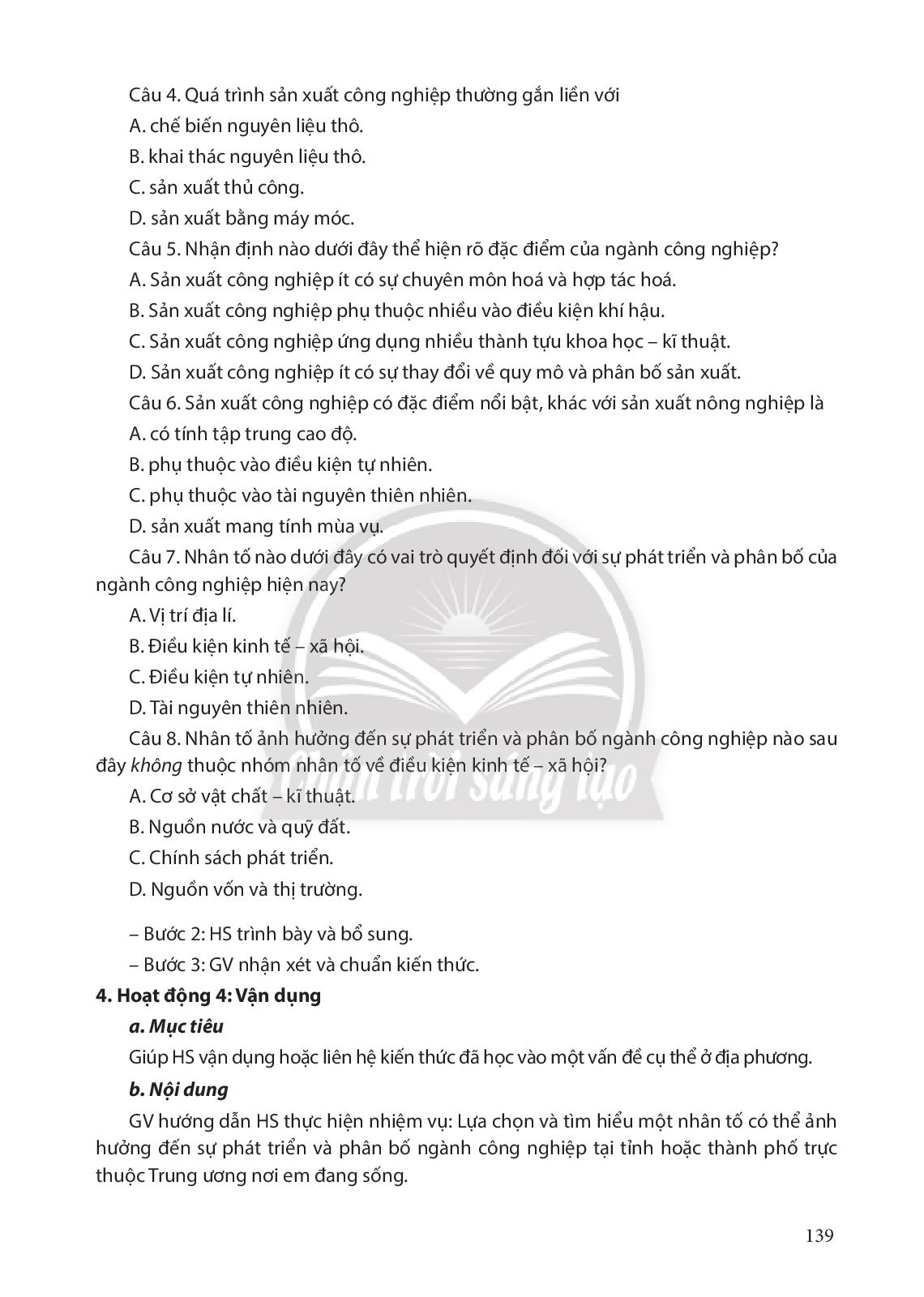 Câu 4. Quá trình sản xuất công nghiệp thường gắn liền với
A. chế biến nguyên liệu thô.
B. khai thác nguyên liệu thô.
C. sản xuất thủ công.
D. sản xuất bằng máy móc.
Câu 5. Nhận định nào dưới đây thể hiện rõ đặc điểm của ngành công nghiệp?
A. Sản xuất công nghiệp ít có sự chuyên môn hoá và hợp tác hoá.
B. Sản xuất công nghiệp phụ thuộc nhiều vào điều kiện khí hậu.
C. Sản xuất công nghiệp ứng dụng nhiều thành tựu khoa học – kĩ thuật.
D. Sản xuất công nghiệp ít có sự thay đổi về quy mô và phân bố sản xuất.
Câu 6. Sản xuất công nghiệp có đặc điểm nổi bật, khác với sản xuất nông nghiệp là
A. có tính tập trung cao độ.
B. phụ thuộc vào điều kiện tự nhiên.
C. phụ thuộc vào tài nguyên thiên nhiên.
D. sản xuất mang tính mùa vụ.
Câu 7. Nhân tố nào dưới đây có vai trò quyết định đối với sự phát triển và phân bố của ngành công nghiệp hiện nay?
A. Vị trí địa lí.
B. Điều kiện kinh tế – xã hội.
C. Điều kiện tự nhiên.
D. Tài nguyên thiên nhiên.
Câu 8. Nhân tố ảnh hưởng đến sự phát triển và phân bố ngành công nghiệp nào sau đây không thuộc nhóm nhân tố về điều kiện kinh tế – xã hội?
A. Cơ sở vật chất – kĩ thuật.
B. Nguồn nước và quỹ đất.
C. Chính sách phát triển.
D. Nguồn vốn và thị trường.

– Bước 2: HS trình bày và bổ sung.
– Bước 3: GV nhận xét và chuẩn kiến thức.
4. Hoạt động 4: Vận dụng
a. Mục tiêu
Giúp HS vận dụng hoặc liên hệ kiến thức đã học vào một vấn đề cụ thể ở địa phương.
b. Nội dung
GV hướng dẫn HS thực hiện nhiệm vụ: Lựa chọn và tìm hiểu một nhân tố có thể ảnh hưởng đến sự phát triển và phân bố ngành công nghiệp tại tỉnh hoặc thành phố trực thuộc Trung ương nơi em đang sống.

Chân trời sáng tạo

139